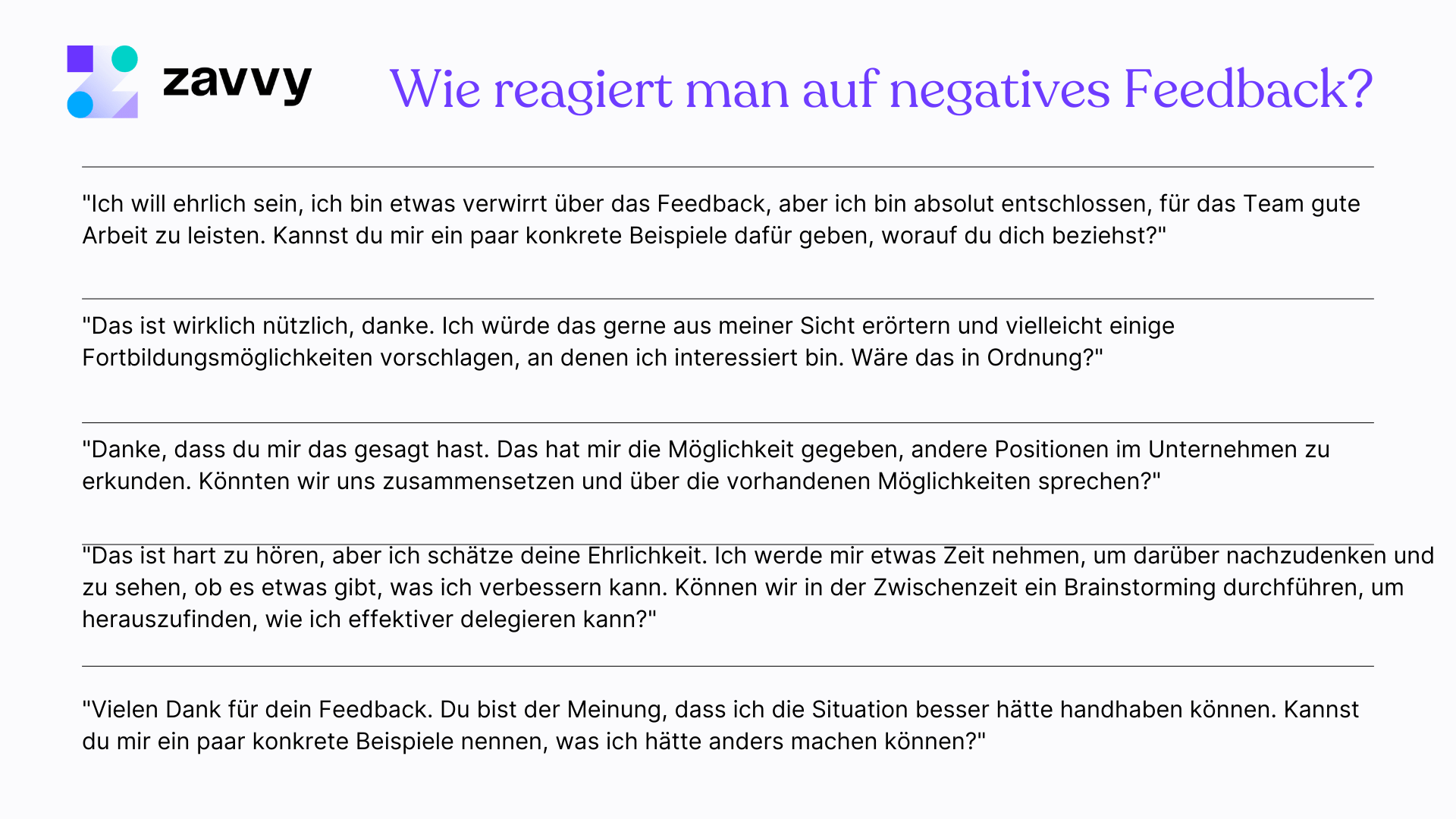 zavvy

Wie reagiert man auf negatives Feedback?

"Ich will ehrlich sein, ich bin etwas verwirrt über das Feedback, aber ich bin absolut entschlossen, für das Team gute Arbeit zu leisten. Kannst du mir ein paar konkrete Beispiele dafür geben, worauf du dich beziehst?"

"Das ist wirklich nützlich, danke. Ich würde das gerne aus meiner Sicht erörtern und vielleicht einige Fortbildungsmöglichkeiten vorschlagen, an denen ich interessiert bin. Wäre das in Ordnung?"

"Danke, dass du mir das gesagt hast. Das hat mir die Möglichkeit gegeben, andere Positionen im Unternehmen zu erkunden. Könnten wir uns zusammensetzen und über die vorhandenen Möglichkeiten sprechen?"

"Das ist hart zu hören, aber ich schätze deine Ehrlichkeit. Ich werde mir etwas Zeit nehmen, um darüber nachzudenken und zu sehen, ob es etwas gibt, was ich verbessern kann. Können wir in der Zwischenzeit ein Brainstorming durchführen, um herauszufinden, wie ich effektiver delegieren kann?"

"Vielen Dank für dein Feedback. Du bist der Meinung, dass ich die Situation besser hätte handhaben können. Kannst du mir ein paar konkrete Beispiele nennen, was ich hätte anders machen können?"